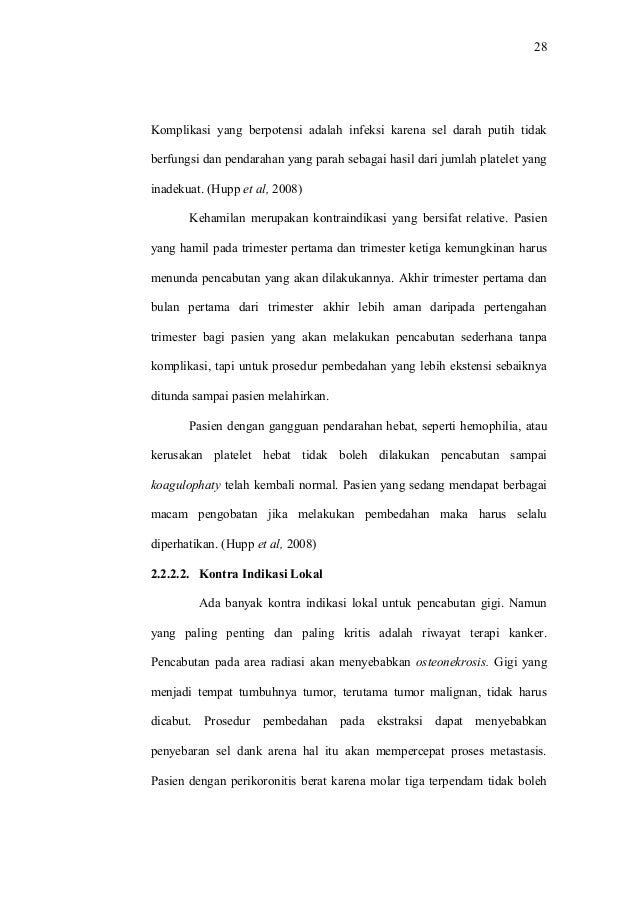 28

Komplikasi yang berpotensi adalah infeksi karena sel darah putih tidak berfungsi dan pendarahan yang parah sebagai hasil dari jumlah platelet yang inadekuat. (Hupp et al, 2008)

Kehamilan merupakan kontraindikasi yang bersifat relative. Pasien yang hamil pada trimester pertama dan trimester ketiga kemungkinan harus menunda pencabutan yang akan dilakukannya. Akhir trimester pertama dan bulan pertama dari trimester akhir lebih aman daripada pertengahan trimester bagi pasien yang akan melakukan pencabutan sederhana tanpa komplikasi, tapi untuk prosedur pembedahan yang lebih ekstensi sebaiknya ditunda sampai pasien melahirkan.

Pasien dengan gangguan pendarahan hebat, seperti hemophilia, atau kerusakan platelet hebat tidak boleh dilakukan pencabutan sampai koagulophaty telah kembali normal. Pasien yang sedang mendapat berbagai macam pengobatan jika melakukan pembedahan maka harus selalu diperhatikan. (Hupp et al, 2008)

2.2.2.2. Kontra Indikasi Lokal

Ada banyak kontra indikasi lokal untuk pencabutan gigi. Namun yang paling penting dan paling kritis adalah riwayat terapi kanker. Pencabutan pada area radiasi akan menyebabkan osteonekrosis. Gigi yang menjadi tempat tumbuhnya tumor, terutama tumor malignan, tidak harus dicabut. Prosedur pembedahan pada ekstraksi dapat menyebabkan penyebaran sel dank arena hal itu akan mempercepat proses metastasis. Pasien dengan perikoronitis berat karena molar tiga terpendam tidak boleh